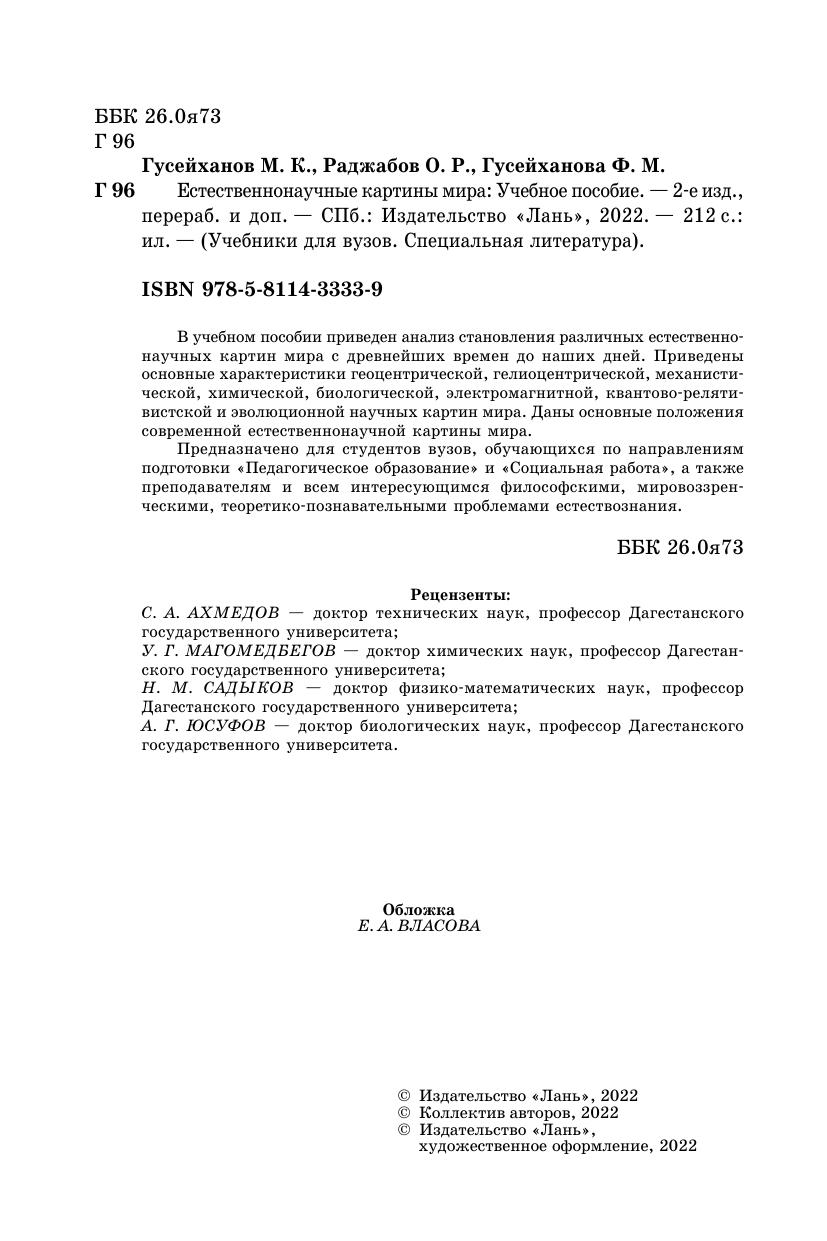 ББК 26.0я73
Г 96

Гусейханов М. К., Раджабов О. Р., Гусейханова Ф. М.

Г 96 Естественнонаучные картины мира: Учебное пособие. — 2-е изд., перераб. и доп. — СПб.: Издательство «Лань», 2022. — 212 с.: ил. — (Учебники для вузов. Специальная литература).

ISBN 978-5-8114-3333-9

В учебном пособии приведен анализ становления различных естественнонаучных картин мира с древнейших времен до наших дней. Приведены основные характеристики геоцентрической, гелиоцентрической, механистической, химической, биологической, электромагнитной, квантово-релятивистской и эволюционной научных картин мира. Даны основные положения современной естественнонаучной картины мира.

Предназначено для студентов вузов, обучающихся по направлениям подготовки «Педагогическое образование» и «Социальная работа», а также преподавателям и всем интересующимся философскими, мировоззренческими, теоретико-познавательными проблемами естествознания.

ББК 26.0я73

Рецензенты:
С. А. АХМЕДОВ — доктор технических наук, профессор Дагестанского государственного университета;
У. Г. МАГОМЕДБЕГОВ — доктор химических наук, профессор Дагестанского государственного университета;
Н. М. САДЫКОВ — доктор физико-математических наук, профессор Дагестанского государственного университета;
А. Г. ЮСУФОВ — доктор биологических наук, профессор Дагестанского государственного университета.

Обложка
Е. А. ВЛАСОВА

© Издательство «Лань», 2022
© Коллектив авторов, 2022
© Издательство «Лань», художественное оформление, 2022